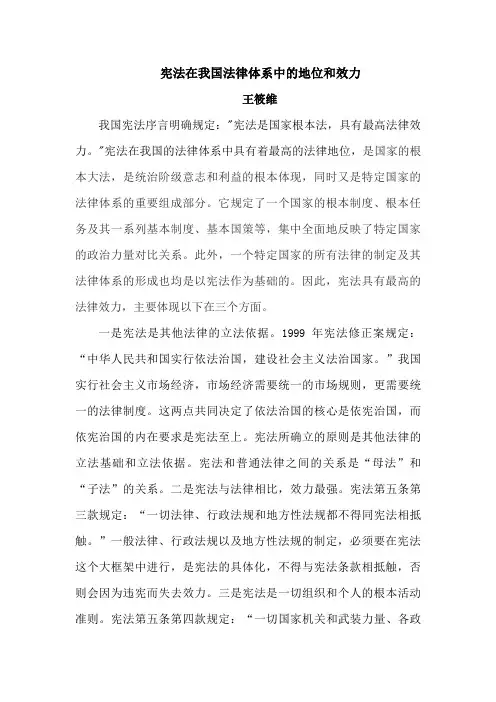 宪法在我国法律体系中的地位和效力

王筱维

我国宪法序言明确规定："宪法是国家根本法，具有最高法律效力。"宪法在我国的法律体系中具有着最高的法律地位，是国家的根本大法，是统治阶级意志和利益的根本体现，同时又是特定国家的法律体系的重要组成部分。它规定了一个国家的根本制度、根本任务及其一系列基本制度、基本国策等，集中全面地反映了特定国家的政治力量对比关系。此外，一个特定国家的所有法律的制定及其法律体系的形成也均是以宪法作为基础的。因此，宪法具有最高的法律效力，主要体现以下在三个方面。

一是宪法是其他法律的立法依据。1999 年宪法修正案规定："中华人民共和国实行依法治国，建设社会主义法治国家。"我国实行社会主义市场经济，市场经济需要统一的市场规则，更需要统一的法律制度。这两点共同决定了依法治国的核心是依宪治国，而依宪治国的内在要求是宪法至上。宪法所确立的原则是其他法律的立法基础和立法依据。宪法和普通法律之间的关系是"母法"和"子法"的关系。二是宪法与法律相比，效力最强。宪法第五条第三款规定："一切法律、行政法规和地方性法规都不得同宪法相抵触。"一般法律、行政法规以及地方性法规的制定，必须要在宪法这个大框架中进行，是宪法的具体化，不得与宪法条款相抵触，否则会因为违宪而失去效力。三是宪法是一切组织和个人的根本活动准则。宪法第五条第四款规定："一切国家机关和武装力量、各政